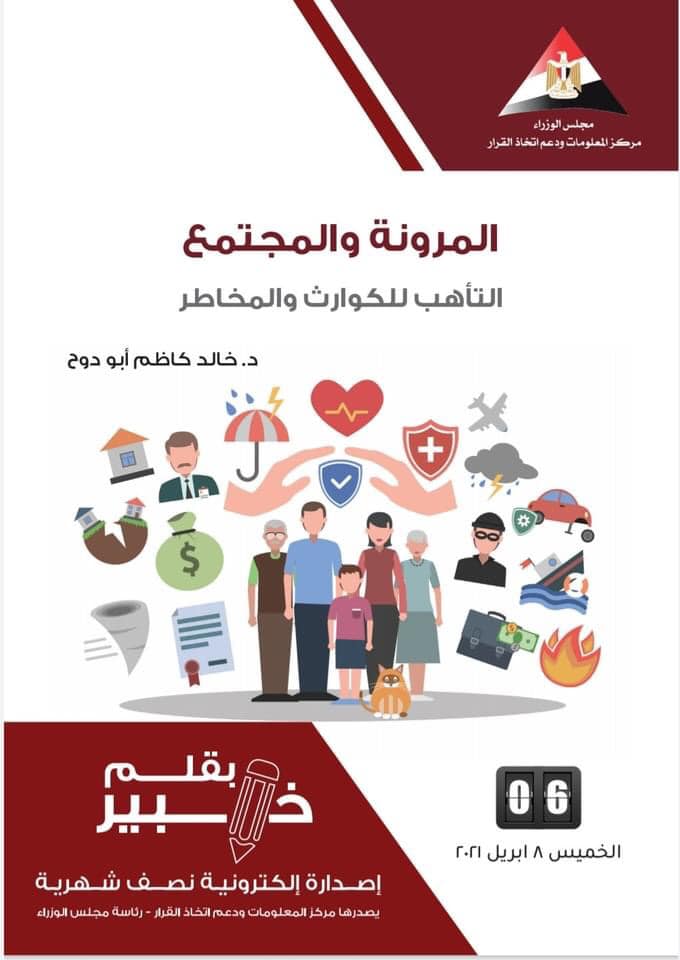 مجلس الوزراء
مركز المعلومات ودعم اتخاذ القرار

المرونة والمجتمع

التأهب للكوارث والمخاطر

د. خالد كاظم أبو دوح

بقلم
خبير

إصدارة إلكترونية نصف شهرية

يصدرها مركز المعلومات ودعم اتخاذ القرار - رئاسة مجلس الوزراء

06

الخميس ٨ ابريل ٢٠٢١